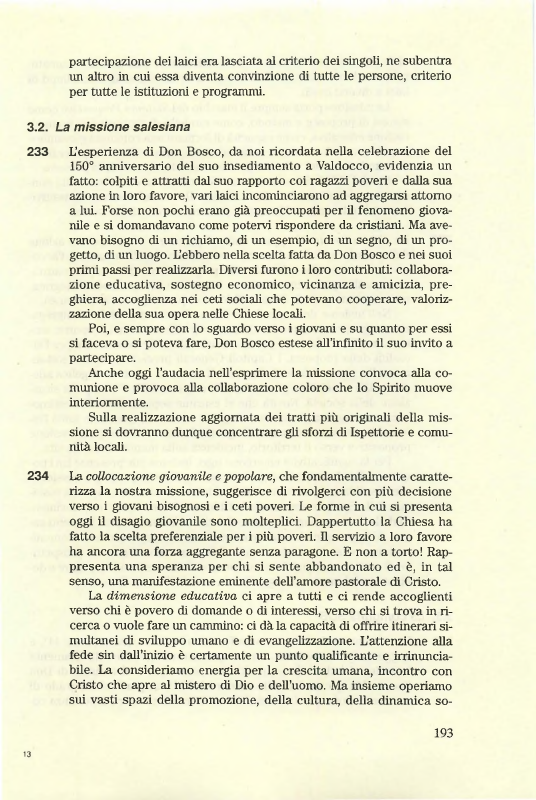 partecipazione dei laici era lasciata al criterio dei singoli, ne subentra un altro in cui essa diventa convinzione di tutte le persone, criterio per tutte le istituzioni e programmi.

3.2. La missione salesiana

233 L'esperienza di Don Bosco, da noi ricordata nella celebrazione del 150° anniversario del suo insediamento a Valdocco, evidenzia un fatto: colpiti e attratti dal suo rapporto coi ragazzi poveri e dalla sua azione in loro favore, vari laici incominciarono ad aggregarsi attorno a lui. Forse non pochi erano già preoccupati per il fenomeno giovanile e si domandavano come potervi rispondere da cristiani. Ma avevano bisogno di un richiamo, di un esempio, di un segno, di un progetto, di un luogo. L'ebbero nella scelta fatta da Don Bosco e nei suoi primi passi per realizzarla. Diversi furono i loro contributi: collaborazione educativa, sostegno economico, vicinanza e amicizia, preghiera, accoglienza nei ceti sociali che potevano cooperare, valorizzazione della sua opera nelle Chiese locali.

Poi, e sempre con lo sguardo verso i giovani e su quanto per essi si faceva o si poteva fare, Don Bosco estese all'infinito il suo invito a partecipare.

Anche oggi l'audacia nell'esprimere la missione convoca alla comunione e provoca alla collaborazione coloro che lo Spirito muove interiormente.

Sulla realizzazione aggiornata dei tratti più originali della missione si dovranno dunque concentrare gli sforzi di Ispettorie e comunità locali.

234 La collocazione giovanile e popolare, che fondamentalmente caratterizza la nostra missione, suggerisce di rivolgerci con più decisione verso i giovani bisognosi e i ceti poveri. Le forme in cui si presenta oggi il disagio giovanile sono molteplici. Dappertutto la Chiesa ha fatto la scelta preferenziale per i più poveri. Il servizio a loro favore ha ancora una forza aggregante senza paragone. E non a torto! Rappresenta una speranza per chi si sente abbandonato ed è, in tal senso, una manifestazione eminente dell'amore pastorale di Cristo.

La dimensione educativa ci apre a tutti e ci rende accoglienti verso chi è povero di domande o di interessi, verso chi si trova in ricerca o vuole fare un cammino: ci dà la capacità di offrire itinerari simultanei di sviluppo umano e di evangelizzazione. L'attenzione alla fede sin dall'inizio è certamente un punto qualificante e irrinunciabile. La consideriamo energia per la crescita umana, incontro con Cristo che apre al mistero di Dio e dell'uomo. Ma insieme operiamo sui vasti spazi della promozione, della cultura, della dinamica so-

193

13